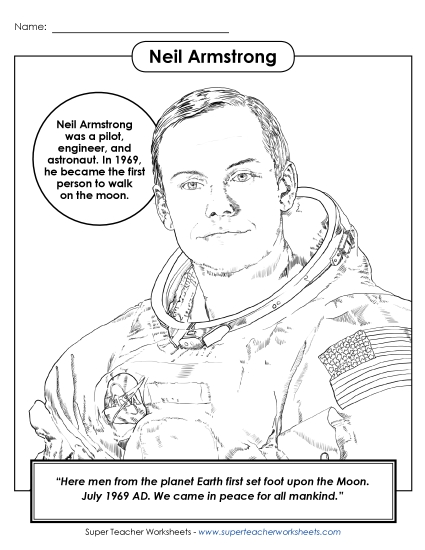 Name: ___________________________

Neil Armstrong

Neil Armstrong was a pilot, engineer, and astronaut. In 1969, he became the first person to walk on the moon.

"Here men from the planet Earth first set foot upon the Moon. July 1969 AD. We came in peace for all mankind."

Super Teacher Worksheets - www.superteacherworksheets.com